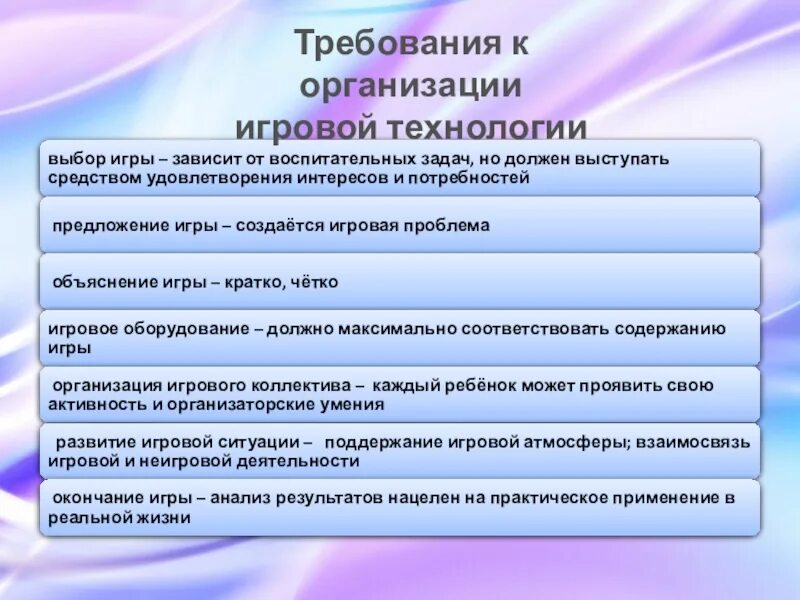 Требования к организации игровой технологии

выбор игры – зависит от воспитательных задач, но должен выступать средством удовлетворения интересов и потребностей

предложение игры – создаётся игровая проблема

объяснение игры – кратко, чётко

игровое оборудование – должно максимально соответствовать содержанию игры

организация игрового коллектива – каждый ребёнок может проявить свою активность и организаторские умения

развитие игровой ситуации – поддержание игровой атмосферы; взаимосвязь игровой и неигровой деятельности

окончание игры – анализ результатов нацелен на практическое применение в реальной жизни